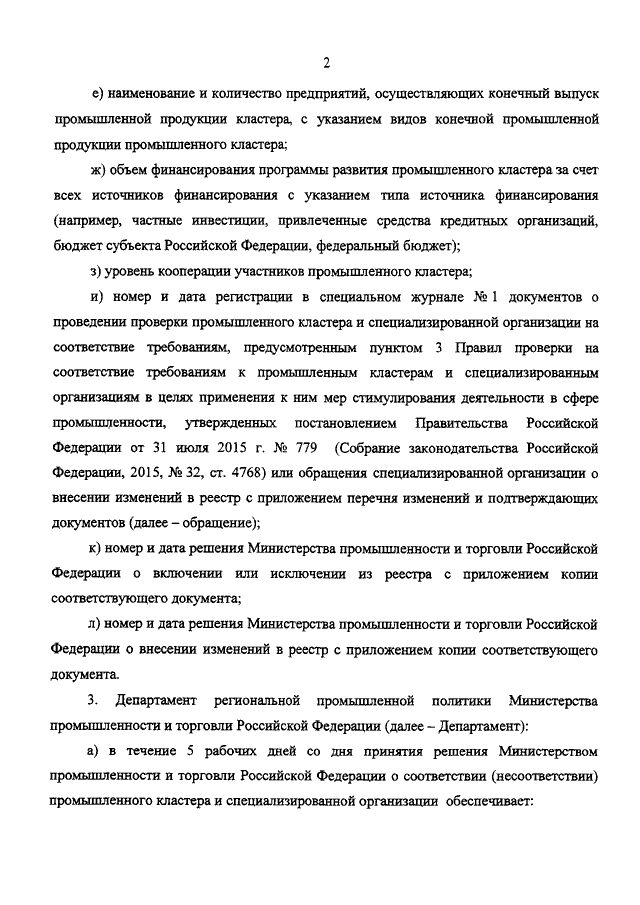 2

е) наименование и количество предприятий, осуществляющих конечный выпуск промышленной продукции кластера, с указанием видов конечной промышленной продукции промышленного кластера;

ж) объем финансирования программы развития промышленного кластера за счет всех источников финансирования с указанием типа источника финансирования (например, частные инвестиции, привлеченные средства кредитных организаций, бюджет субъекта Российской Федерации, федеральный бюджет);

з) уровень кооперации участников промышленного кластера;

и) номер и дата регистрации в специальном журнале № 1 документов о проведении проверки промышленного кластера и специализированной организации на соответствие требованиям, предусмотренным пунктом 3 Правил проверки на соответствие требованиям к промышленным кластерам и специализированным организациям в целях применения к ним мер стимулирования деятельности в сфере промышленности, утвержденных постановлением Правительства Российской Федерации от 31 июля 2015 г. № 779 (Собрание законодательства Российской Федерации, 2015, № 32, ст. 4768) или обращения специализированной организации о внесении изменений в реестр с приложением перечня изменений и подтверждающих документов (далее – обращение);

к) номер и дата решения Министерства промышленности и торговли Российской Федерации о включении или исключении из реестра с приложением копии соответствующего документа;

л) номер и дата решения Министерства промышленности и торговли Российской Федерации о внесении изменений в реестр с приложением копии соответствующего документа.

3. Департамент региональной промышленной политики Министерства промышленности и торговли Российской Федерации (далее – Департамент):

а) в течение 5 рабочих дней со дня принятия решения Министерством промышленности и торговли Российской Федерации о соответствии (несоответствии) промышленного кластера и специализированной организации обеспечивает: